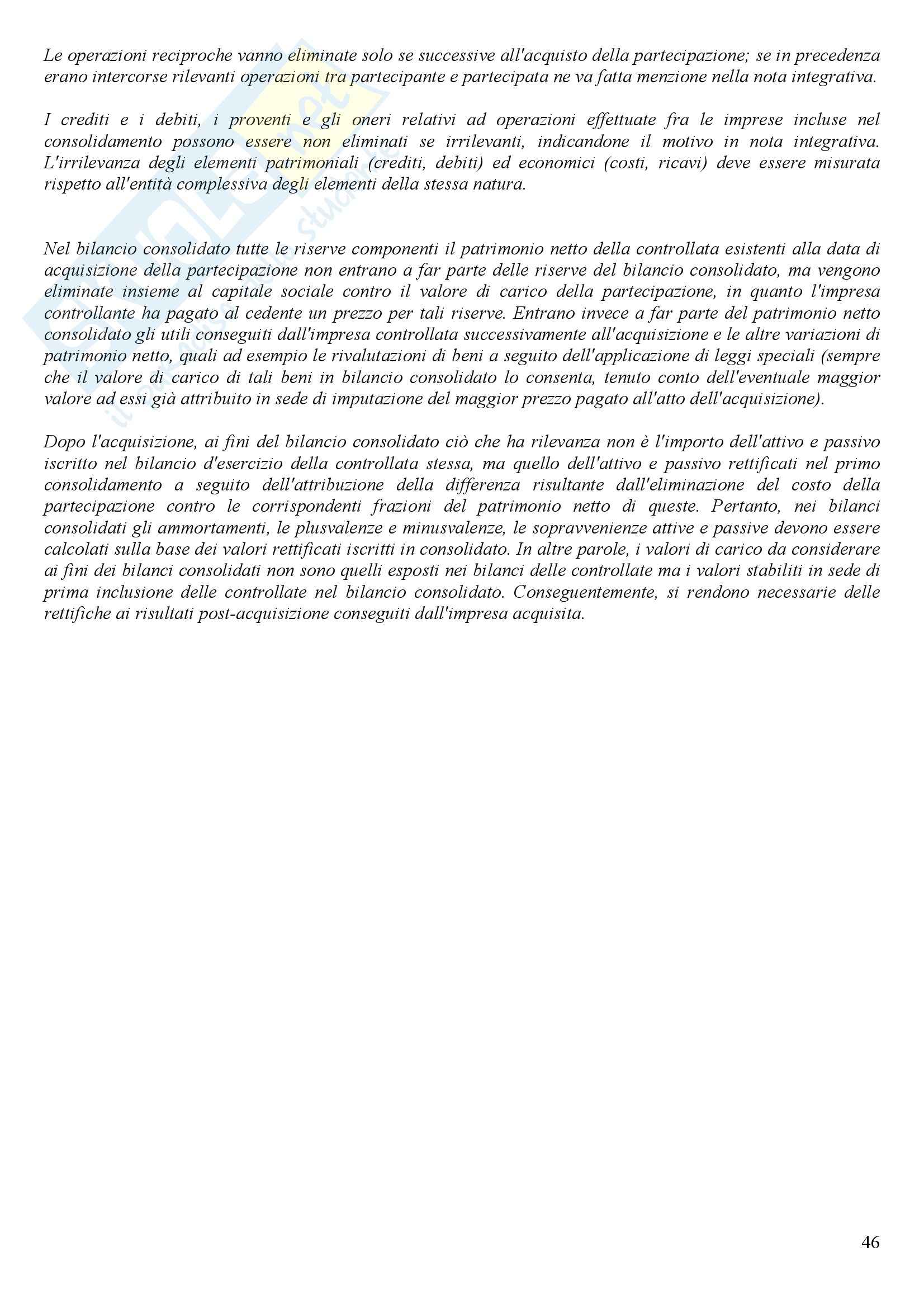 Le operazioni reciproche vanno eliminate solo se successive all'acquisto della partecipazione; se in precedenza erano intercorse rilevanti operazioni tra partecipante e partecipata ne va fatta menzione nella nota integrativa.

I crediti e i debiti, i proventi e gli oneri relativi ad operazioni effettuate fra le imprese incluse nel consolidamento possono essere non eliminati se irrilevanti, indicandone il motivo in nota integrativa. L'irrilevanza degli elementi patrimoniali (crediti, debiti) ed economici (costi, ricavi) deve essere misurata rispetto all'entità complessiva degli elementi della stessa natura.

Nel bilancio consolidato tutte le riserve componenti il patrimonio netto della controllata esistenti alla data di acquisizione della partecipazione non entrano a far parte delle riserve del bilancio consolidato, ma vengono eliminate insieme al capitale sociale contro il valore di carico della partecipazione, in quanto l'impresa controllante ha pagato al cedente un prezzo per tali riserve. Entrano invece a far parte del patrimonio netto consolidato gli utili conseguiti dall'impresa controllata successivamente all'acquisizione e le altre variazioni di patrimonio netto, quali ad esempio le rivalutazioni di beni a seguito dell'applicazione di leggi speciali (sempre che il valore di carico di tali beni in bilancio consolidato lo consenta, tenuto conto dell'eventuale maggior valore ad essi già attribuito in sede di imputazione del maggior prezzo pagato all'atto dell'acquisizione).

Dopo l'acquisizione, ai fini del bilancio consolidato ciò che ha rilevanza non è l'importo dell'attivo e passivo iscritto nel bilancio d'esercizio della controllata stessa, ma quello dell'attivo e passivo rettificati nel primo consolidamento a seguito dell'attribuzione della differenza risultante dall'eliminazione del costo della partecipazione contro le corrispondenti frazioni del patrimonio netto di queste. Pertanto, nei bilanci consolidati gli ammortamenti, le plusvalenze e minusvalenze, le sopravvenienze attive e passive devono essere calcolati sulla base dei valori rettificati iscritti in consolidato. In altre parole, i valori di carico da considerare ai fini dei bilanci consolidati non sono quelli esposti nei bilanci delle controllate ma i valori stabiliti in sede di prima inclusione delle controllate nel bilancio consolidato. Conseguentemente, si rendono necessarie delle rettifiche ai risultati post-acquisizione conseguiti dall'impresa acquisita.

46